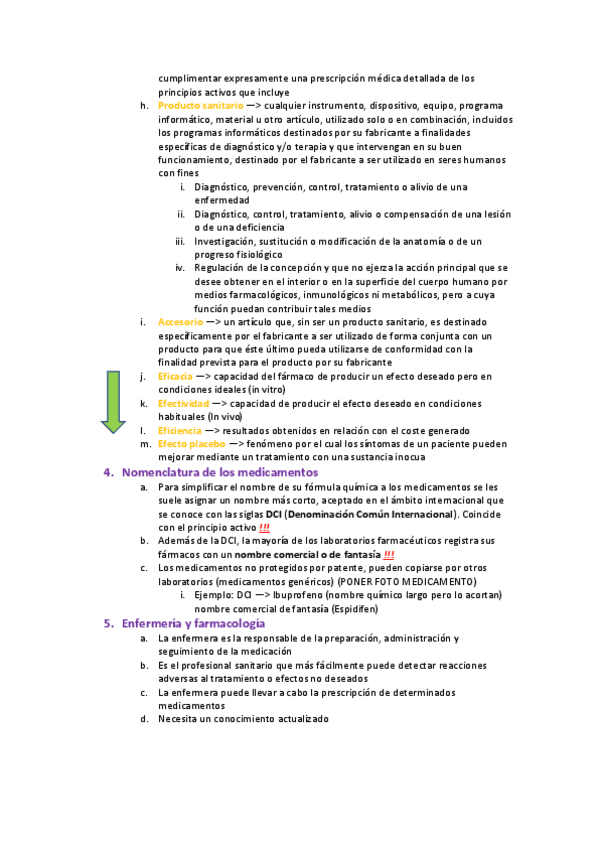 cumplimentar expresamente una prescripción médica detallada de los principios activos que incluye

h. Producto sanitario —> cualquier instrumento, dispositivo, equipo, programa informático, material u otro artículo, utilizado solo o en combinación, incluidos los programas informáticos destinados por su fabricante a finalidades específicas de diagnóstico y/o terapia y que intervengan en su buen funcionamiento, destinado por el fabricante a ser utilizado en seres humanos con fines
i. Diagnóstico, prevención, control, tratamiento o alivio de una enfermedad
ii. Diagnóstico, control, tratamiento, alivio o compensación de una lesión o de una deficiencia
iii. Investigación, sustitución o modificación de la anatomía o de un progreso fisiológico
iv. Regulación de la concepción y que no ejerza la acción principal que se desee obtener en el interior o en la superficie del cuerpo humano por medios farmacológicos, inmunológicos ni metabólicos, pero a cuya función puedan contribuir tales medios

i. Accesorio —> un artículo que, sin ser un producto sanitario, es destinado específicamente por el fabricante a ser utilizado de forma conjunta con un producto para que éste último pueda utilizarse de conformidad con la finalidad prevista para el producto por su fabricante

j. Eficacia —> capacidad del fármaco de producir un efecto deseado pero en condiciones ideales (in vitro)

k. Efectividad —> capacidad de producir el efecto deseado en condiciones habituales (In vivo)

l. Eficiencia —> resultados obtenidos en relación con el coste generado

m. Efecto placebo —> fenómeno por el cual los síntomas de un paciente pueden mejorar mediante un tratamiento con una sustancia inocua

4. Nomenclatura de los medicamentos

a. Para simplificar el nombre de su fórmula química a los medicamentos se les suele asignar un nombre más corto, aceptado en el ámbito internacional que se conoce con las siglas DCI (Denominación Común Internacional). Coincide con el principio activo !!!

b. Además de la DCI, la mayoría de los laboratorios farmacéuticos registra sus fármacos con un nombre comercial o de fantasía !!!

c. Los medicamentos no protegidos por patente, pueden copiarse por otros laboratorios (medicamentos genéricos) (PONER FOTO MEDICAMENTO)
i. Ejemplo: DCI —> Ibuprofeno (nombre químico largo pero lo acortan) nombre comercial de fantasía (Espidifen)

5. Enfermería y farmacología

a. La enfermera es la responsable de la preparación, administración y seguimiento de la medicación

b. Es el profesional sanitario que más fácilmente puede detectar reacciones adversas al tratamiento o efectos no deseados

c. La enfermera puede llevar a cabo la prescripción de determinados medicamentos

d. Necesita un conocimiento actualizado